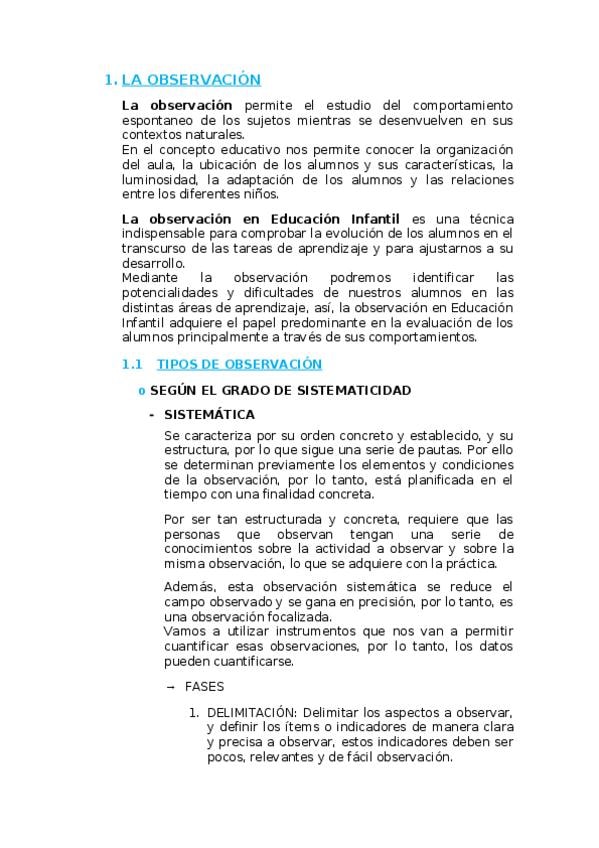 1. LA OBSERVACIÓN

La observación permite el estudio del comportamiento espontaneo de los sujetos mientras se desenvuelven en sus contextos naturales.
En el concepto educativo nos permite conocer la organización del aula, la ubicación de los alumnos y sus características, la luminosidad, la adaptación de los alumnos y las relaciones entre los diferentes niños.

La observación en Educación Infantil es una técnica indispensable para comprobar la evolución de los alumnos en el transcurso de las tareas de aprendizaje y para ajustarnos a su desarrollo.
Mediante la observación podremos identificar las potencialidades y dificultades de nuestros alumnos en las distintas áreas de aprendizaje, así, la observación en Educación Infantil adquiere el papel predominante en la evaluación de los alumnos principalmente a través de sus comportamientos.

1.1 TIPOS DE OBSERVACIÓN

o SEGÚN EL GRADO DE SISTEMATICIDAD

- SISTEMÁTICA

Se caracteriza por su orden concreto y establecido, y su estructura, por lo que sigue una serie de pautas. Por ello se determinan previamente los elementos y condiciones de la observación, por lo tanto, está planificada en el tiempo con una finalidad concreta.

Por ser tan estructurada y concreta, requiere que las personas que observan tengan una serie de conocimientos sobre la actividad a observar y sobre la misma observación, lo que se adquiere con la práctica.

Además, esta observación sistemática se reduce el campo observado y se gana en precisión, por lo tanto, es una observación focalizada.
Vamos a utilizar instrumentos que nos van a permitir cuantificar esas observaciones, por lo tanto, los datos pueden cuantificarse.

→ FASES

1. DELIMITACIÓN: Delimitar los aspectos a observar, y definir los ítems o indicadores de manera clara y precisa a observar, estos indicadores deben ser pocos, relevantes y de fácil observación.